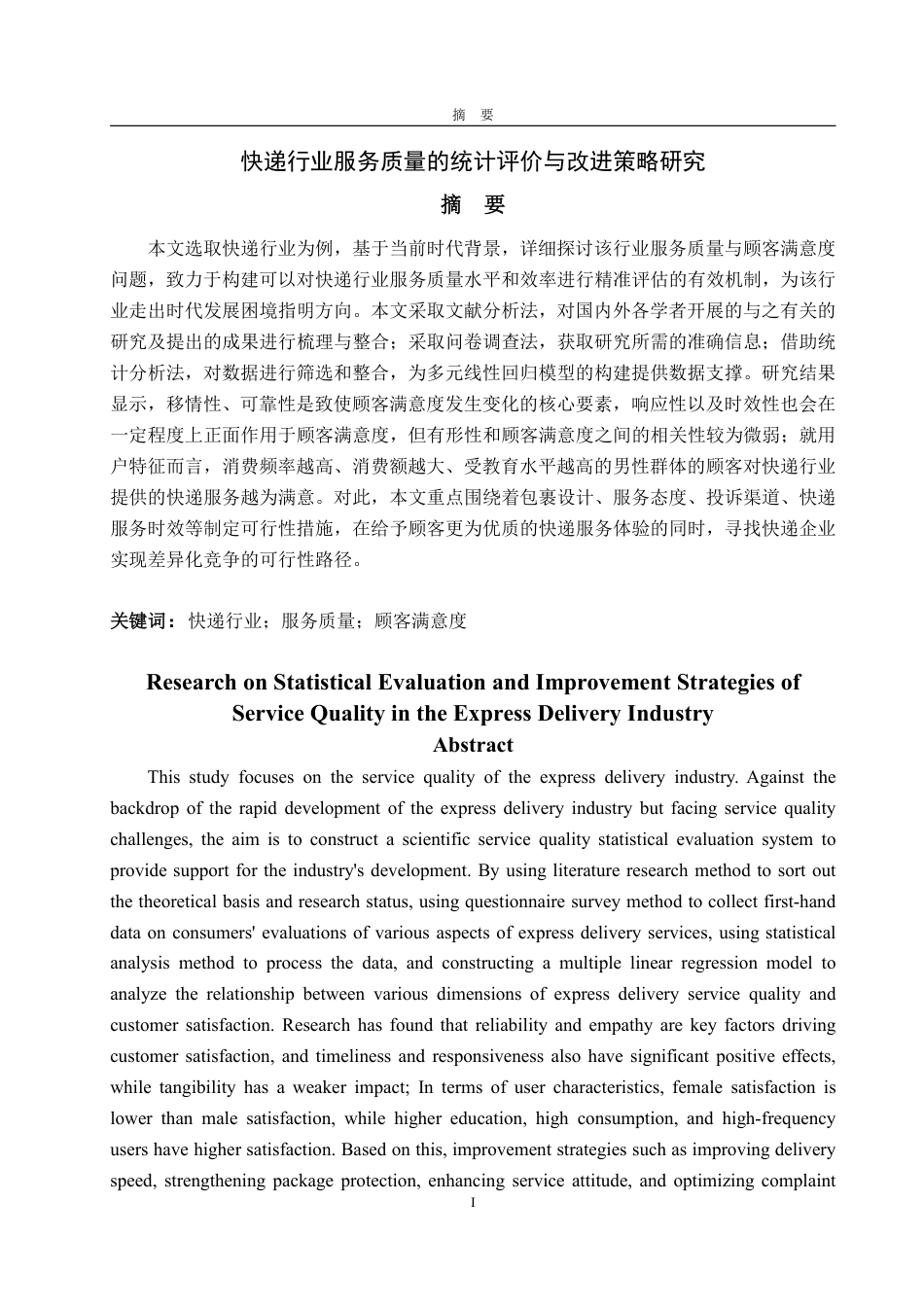 摘　要

快递行业服务质量的统计评价与改进策略研究

摘　要

本文选取快递行业为例，基于当前时代背景，详细探讨该行业服务质量与顾客满意度问题，致力于构建可以对快递行业服务质量水平和效率进行精准评估的有效机制，为该行业走出时代发展困境指明方向。本文采取文献分析法，对国内外各学者开展的与之有关的研究及提出的成果进行梳理与整合；采取问卷调查法，获取研究所需的准确信息；借助统计分析法，对数据进行筛选和整合，为多元线性回归模型的构建提供数据支撑。研究结果显示，移情性、可靠性是致使顾客满意度发生变化的核心要素，响应性以及时效性也会在一定程度上正面作用于顾客满意度，但有形性和顾客满意度之间的相关性较为微弱；就用户特征而言，消费频率越高、消费额越大、受教育水平越高的男性群体的顾客对快递行业提供的快递服务越为满意。对此，本文重点围绕着包裹设计、服务态度、投诉渠道、快递服务时效等制定可行性措施，在给予顾客更为优质的快递服务体验的同时，寻找快递企业实现差异化竞争的可行性路径。

关键词：快递行业；服务质量；顾客满意度

Research on Statistical Evaluation and Improvement Strategies of Service Quality in the Express Delivery Industry

Abstract

This study focuses on the service quality of the express delivery industry. Against the backdrop of the rapid development of the express delivery industry but facing service quality challenges, the aim is to construct a scientific service quality statistical evaluation system to provide support for the industry's development. By using literature research method to sort out the theoretical basis and research status, using questionnaire survey method to collect first-hand data on consumers' evaluations of various aspects of express delivery services, using statistical analysis method to process the data, and constructing a multiple linear regression model to analyze the relationship between various dimensions of express delivery service quality and customer satisfaction. Research has found that reliability and empathy are key factors driving customer satisfaction, and timeliness and responsiveness also have significant positive effects, while tangibility has a weaker impact; In terms of user characteristics, female satisfaction is lower than male satisfaction, while higher education, high consumption, and high-frequency users have higher satisfaction. Based on this, improvement strategies such as improving delivery speed, strengthening package protection, enhancing service attitude, and optimizing complaint

I